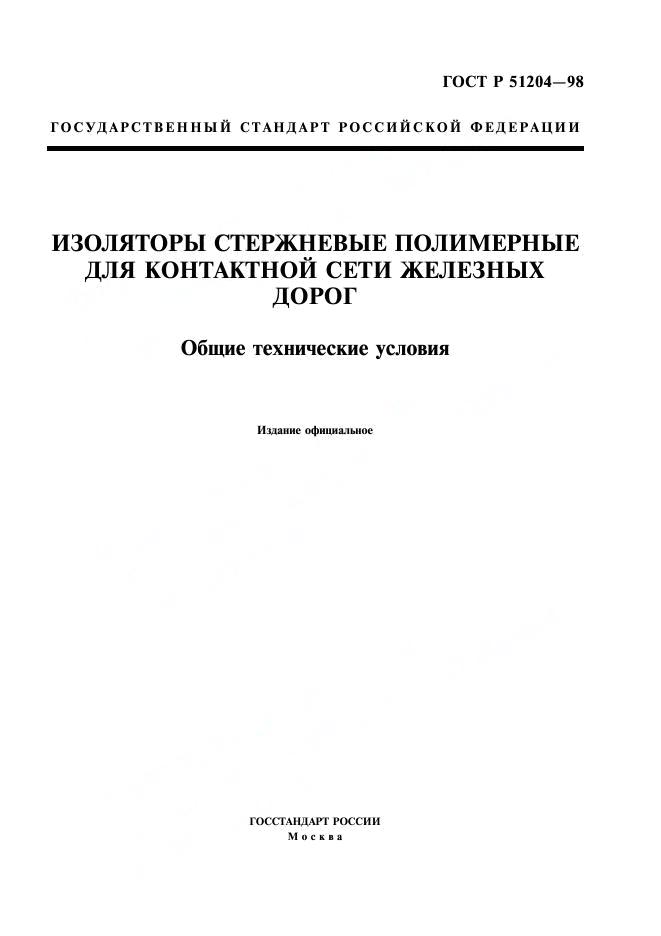 ГОСТ Р 51204—98

ГОСУДАРСТВЕННЫЙ СТАНДАРТ РОССИЙСКОЙ ФЕДЕРАЦИИ

ИЗОЛЯТОРЫ СТЕРЖНЕВЫЕ ПОЛИМЕРНЫЕ ДЛЯ КОНТАКТНОЙ СЕТИ ЖЕЛЕЗНЫХ ДОРОГ

Общие технические условия

Издание официальное

ГОССТАНДАРТ РОССИИ
Москва